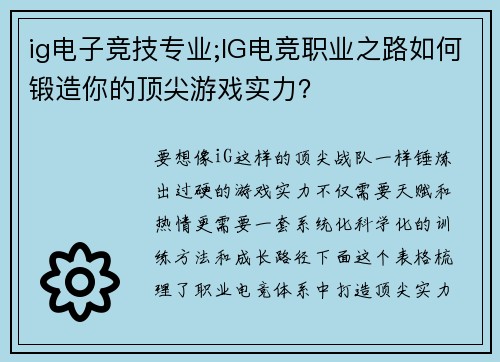 ig电子竞技专业;IG电竞职业之路如何锻造你的顶尖游戏实力?

要想像iG这样的顶尖战队一样锤炼出过硬的游戏实力不仅需要天赋和热情更需要一套系统化科学化的训练方法和成长路径下面这个表格梳理了职业电竞体系中打造顶尖实力